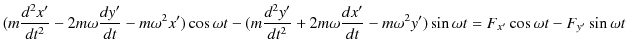 $(m\frac{d^2x'}{dt^2} - 2m\omega\frac{dy'}{dt} - m\omega^2 x')\cos\omega t - (m\frac{d^2y'}{dt^2} + 2m\omega\frac{dx'}{dt} - m\omega^2 y')\sin\omega t = F_{x'}\cos\omega t - F_{y'}\sin\omega t$